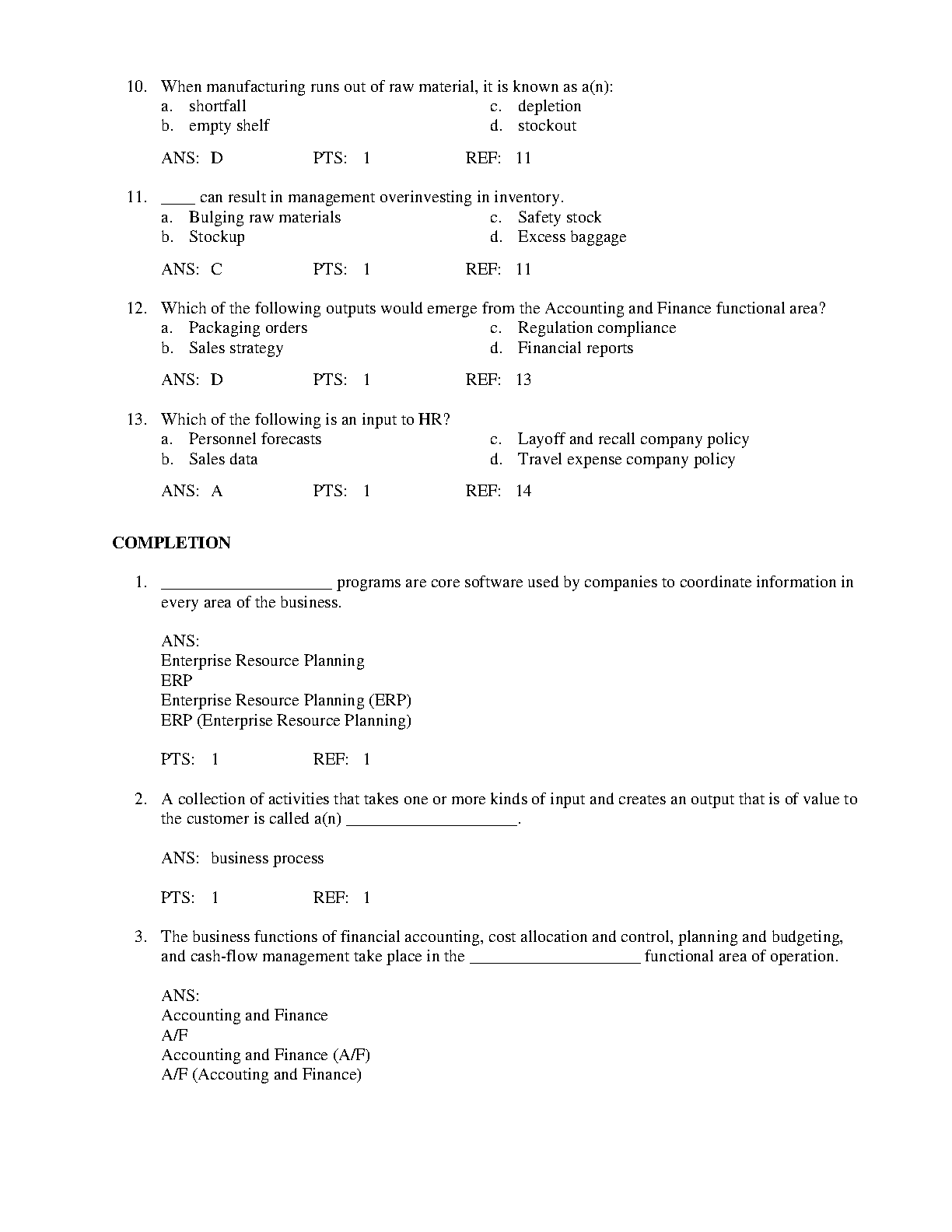 10. When manufacturing runs out of raw material, it is known as a(n):
a. shortfall
b. empty shelf
c. depletion
d. stockout

ANS: D PTS: 1 REF: 11

11. ____ can result in management overinvesting in inventory.
a. Bulging raw materials
b. Stockup
c. Safety stock
d. Excess baggage

ANS: C PTS: 1 REF: 11

12. Which of the following outputs would emerge from the Accounting and Finance functional area?
a. Packaging orders
b. Sales strategy
c. Regulation compliance
d. Financial reports

ANS: D PTS: 1 REF: 13

13. Which of the following is an input to HR?
a. Personnel forecasts
b. Sales data
c. Layoff and recall company policy
d. Travel expense company policy

ANS: A PTS: 1 REF: 14

COMPLETION

1. ____________________ programs are core software used by companies to coordinate information in every area of the business.

ANS:
Enterprise Resource Planning
ERP
Enterprise Resource Planning (ERP)
ERP (Enterprise Resource Planning)

PTS: 1 REF: 1

2. A collection of activities that takes one or more kinds of input and creates an output that is of value to the customer is called a(n) ____________________.

ANS: business process

PTS: 1 REF: 1

3. The business functions of financial accounting, cost allocation and control, planning and budgeting, and cash-flow management take place in the ____________________ functional area of operation.

ANS:
Accounting and Finance
A/F
Accounting and Finance (A/F)
A/F (Accouting and Finance)